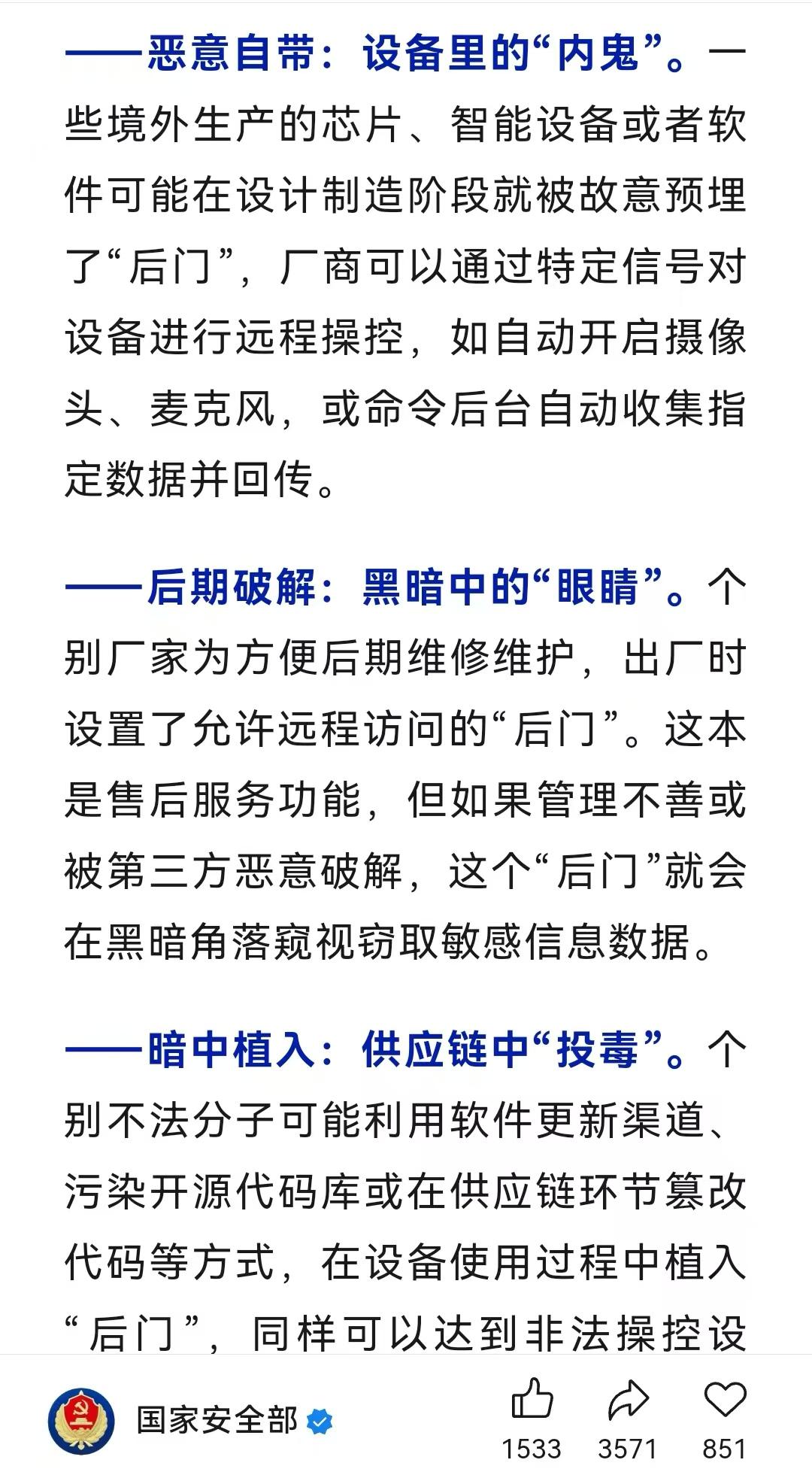 ——恶意自带：设备里的“内鬼”。一些境外生产的芯片、智能设备或者软件可能在设计制造阶段就被故意预埋了“后门”，厂商可以通过特定信号对设备进行远程操控，如自动开启摄像头、麦克风，或命令后台自动收集指定数据并回传。

——后期破解：黑暗中的“眼睛”。个别厂家为方便后期维修维护，出厂时设置了允许远程访问的“后门”。这本是售后服务功能，但如果管理不善或被第三方恶意破解，这个“后门”就会在黑暗角落窥视窃取敏感信息数据。

——暗中植入：供应链中“投毒”。个别不法分子可能利用软件更新渠道、污染开源代码库或在供应链环节篡改代码等方式，在设备使用过程中植入“后门”，同样可以达到非法操控设

国家安全部

1533 3571 851